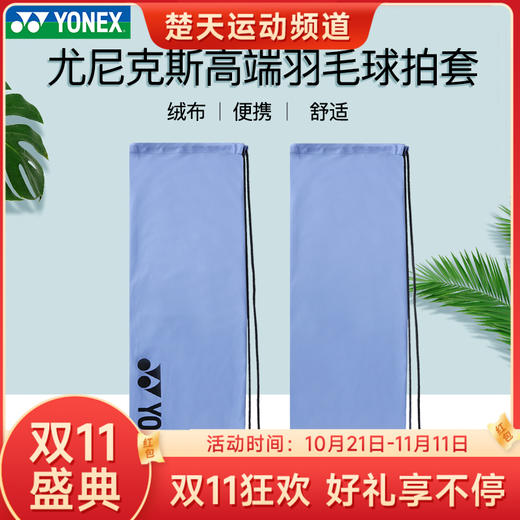 YONEX
楚天运动频道
尤尼克斯高端羽毛球拍套
绒布 | 便携 | 舒适
YO
双11盛典
红包
活动时间：10月21日-11月11日
红包
双11狂欢 好礼享不停